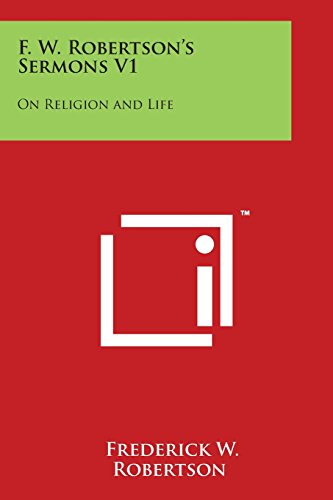 F. W. Robertson's Sermons V1

On Religion and Life

™

Frederick W. Robertson